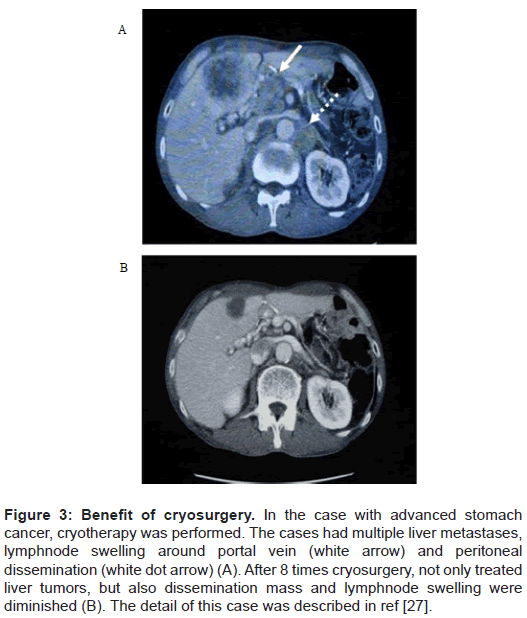 A

B

Figure 3: Benefit of cryosurgery. In the case with advanced stomach cancer, cryotherapy was performed. The cases had multiple liver metastases, lymphnode swelling around portal vein (white arrow) and peritoneal dissemination (white dot arrow) (A). After 8 times cryosurgery, not only treated liver tumors, but also dissemination mass and lymphnode swelling were diminished (B). The detail of this case was described in ref [27].